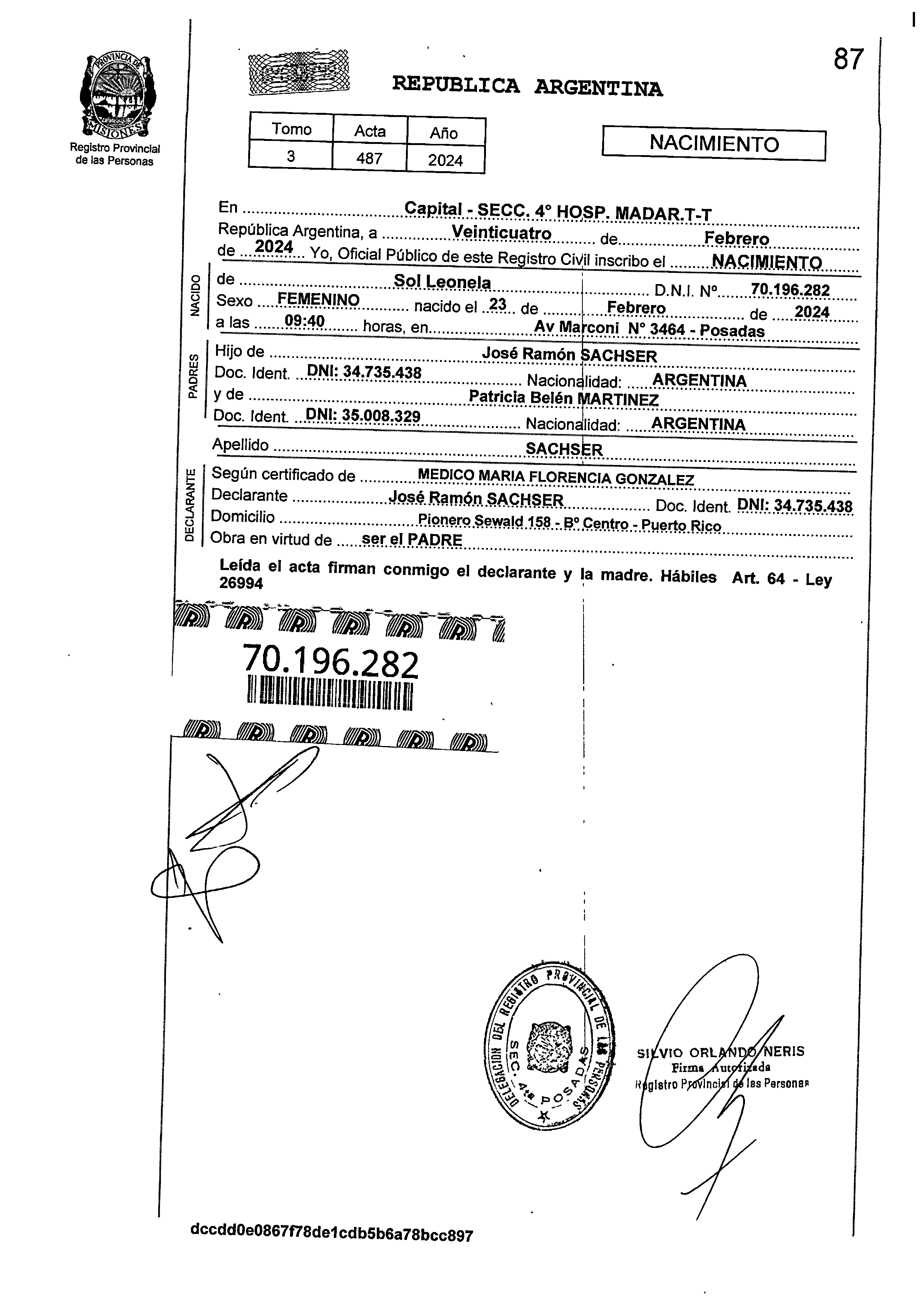 PROVINCIA DE MISIONES
Registro Provincial de las Personas

87

REPUBLICA ARGENTINA

| Tomo | Acta | Año |
|---|---|---|
| 3 | 487 | 2024 |

NACIMIENTO

En Capital - SECC. 4° HOSP. MADAR.T-T
República Argentina, a Veinticuatro de Febrero de 2024 Yo, Oficial Público de este Registro Civil inscribo el NACIMIENTO

NACIDO
de Sol Leonela D.N.I. N° 70.196.282
Sexo FEMENINO nacido el 23 de Febrero de 2024
a las 09:40 horas, en Av Marconi N° 3464 - Posadas

PADRES
Hijo de José Ramón SACHSER
Doc. Ident. DNI: 34.735.438 Nacionalidad: ARGENTINA
y de Patricia Belén MARTINEZ
Doc. Ident. DNI: 35.008.329 Nacionalidad: ARGENTINA

Apellido SACHSER

DECLARANTE
Según certificado de MEDICO MARIA FLORENCIA GONZALEZ
Declarante José Ramón SACHSER Doc. Ident. DNI: 34.735.438
Domicilio Pionero Sewald 158 - B° Centro - Puerto Rico
Obra en virtud de ser el PADRE

Leída el acta firman conmigo el declarante y la madre. Hábiles Art. 64 - Ley 26994

70.196.282

DELEGACION DEL REGISTRO PROVINCIAL DE LAS PERSONAS SEC. 4ta POSADAS

SILVIO ORLANDO NERIS
Firma Autorizada
Registro Provincial de las Personas

dccdd0e0867f78de1cdb5b6a78bcc897